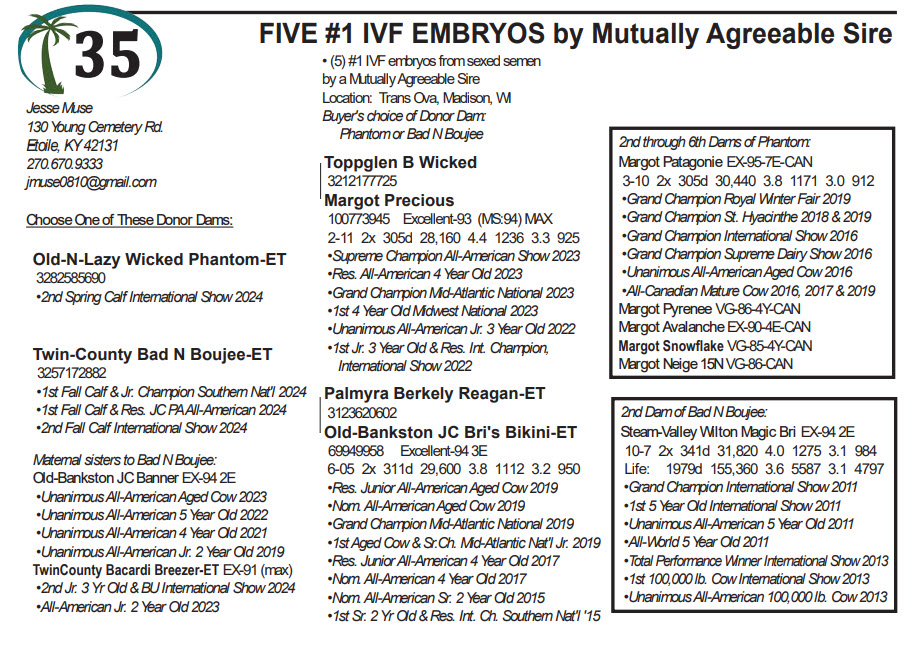 35

FIVE #1 IVF EMBRYOS by Mutually Agreeable Sire

Jesse Muse
130 Young Cemetery Rd.
Etoile, KY 42131
270.670.9333
jmuse0810@gmail.com

Choose One of These Donor Dams:

Old-N-Lazy Wicked Phantom-ET
3282585690
•2nd Spring Calf International Show 2024

Twin-County Bad N Boujee-ET
3257172882
•1st Fall Calf & Jr. Champion Southern Nat'l 2024
•1st Fall Calf & Res. JC PA All-American 2024
•2nd Fall Calf International Show 2024

Maternal sisters to Bad N Boujee:
Old-Bankston JC Banner EX-94 2E
•Unanimous All-American Aged Cow 2023
•Unanimous All-American 5 Year Old 2022
•Unanimous All-American 4 Year Old 2021
•Unanimous All-American Jr. 2 Year Old 2019
TwinCounty Bacardi Breezer-ET EX-91 (max)
•2nd Jr. 3 Yr Old & BU International Show 2024
•All-American Jr. 2 Year Old 2023

• (5) #1 IVF embryos from sexed semen by a Mutually Agreeable Sire
Location: Trans Ova, Madison, WI
Buyer's choice of Donor Dam:
Phantom or Bad N Boujee

Toppglen B Wicked
3212177725
Margot Precious
100773945 Excellent-93 (MS:94) MAX
2-11 2x 305d 28,160 4.4 1236 3.3 925
•Supreme Champion All-American Show 2023
•Res. All-American 4 Year Old 2023
•Grand Champion Mid-Atlantic National 2023
•1st 4 Year Old Midwest National 2023
•Unanimous All-American Jr. 3 Year Old 2022
•1st Jr. 3 Year Old & Res. Int. Champion, International Show 2022

Palmyra Berkely Reagan-ET
3123620602
Old-Bankston JC Bri's Bikini-ET
69949958 Excellent-94 3E
6-05 2x 311d 29,600 3.8 1112 3.2 950
•Res. Junior All-American Aged Cow 2019
•Nom. All-American Aged Cow 2019
•Grand Champion Mid-Atlantic National 2019
•1st Aged Cow & Sr.Ch. Mid-Atlantic Nat'l Jr. 2019
•Res. Junior All-American 4 Year Old 2017
•Nom. All-American 4 Year Old 2017
•Nom. All-American Sr. 2 Year Old 2015
•1st Sr. 2 Yr Old & Res. Int. Ch. Southern Nat'l '15

2nd through 6th Dams of Phantom:
Margot Patagonie EX-95-7E-CAN
3-10 2x 305d 30,440 3.8 1171 3.0 912
•Grand Champion Royal Winter Fair 2019
•Grand Champion St. Hyacinthe 2018 & 2019
•Grand Champion International Show 2016
•Grand Champion Supreme Dairy Show 2016
•Unanimous All-American Aged Cow 2016
•All-Canadian Mature Cow 2016, 2017 & 2019
Margot Pyrenee VG-86-4Y-CAN
Margot Avalanche EX-90-4E-CAN
Margot Snowflake VG-85-4Y-CAN
Margot Neige 15N VG-86-CAN

2nd Dam of Bad N Boujee:
Steam-Valley Wilton Magic Bri EX-94 2E
10-7 2x 341d 31,820 4.0 1275 3.1 984
Life: 1979d 155,360 3.6 5587 3.1 4797
•Grand Champion International Show 2011
•1st 5 Year Old International Show 2011
•Unanimous All-American 5 Year Old 2011
•All-World 5 Year Old 2011
•Total Performance Winner International Show 2013
•1st 100,000 lb. Cow International Show 2013
•Unanimous All-American 100,000 lb. Cow 2013